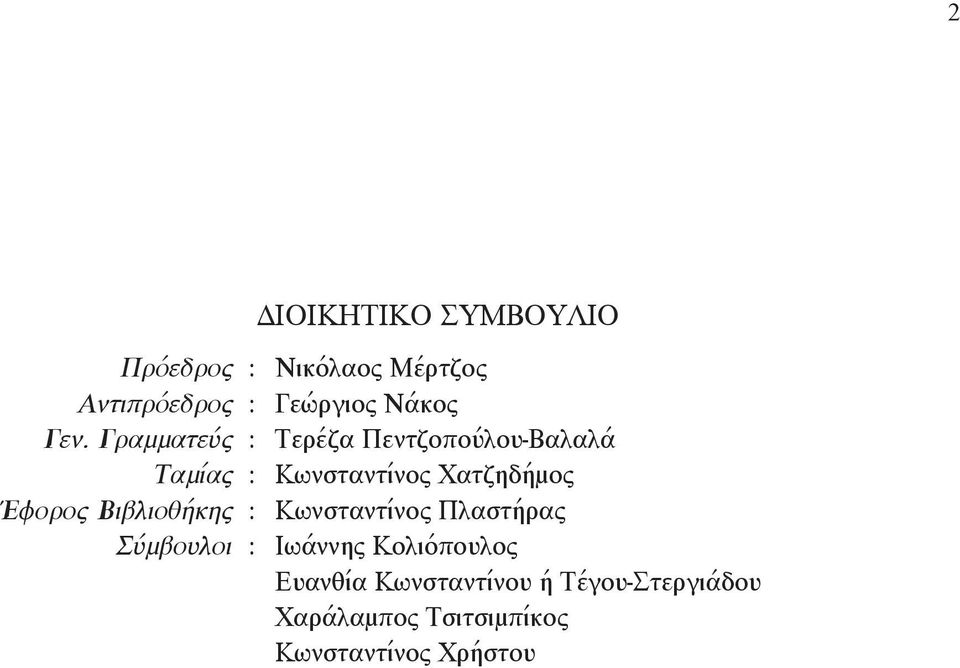 2

ΔΙΟΙΚΗΤΙΚΟ ΣΥΜΒΟΥΛΙΟ

Πρόεδρος : Νικόλαος Μέρτζος
Αντιπρόεδρος : Γεώργιος Νάκος
Γεν. Γραμματεύς : Τερέζα Πεντζοπούλου-Βαλαλά
Ταμίας : Κωνσταντίνος Χατζηδήμος
Έφορος Βιβλιοθήκης : Κωνσταντίνος Πλαστήρας
Σύμβουλοι : Ιωάννης Κολιόπουλος
Ευανθία Κωνσταντίνου ή Τέγου-Στεργιάδου
Χαράλαμπος Τσιτσιμπίκος
Κωνσταντίνος Χρήστου